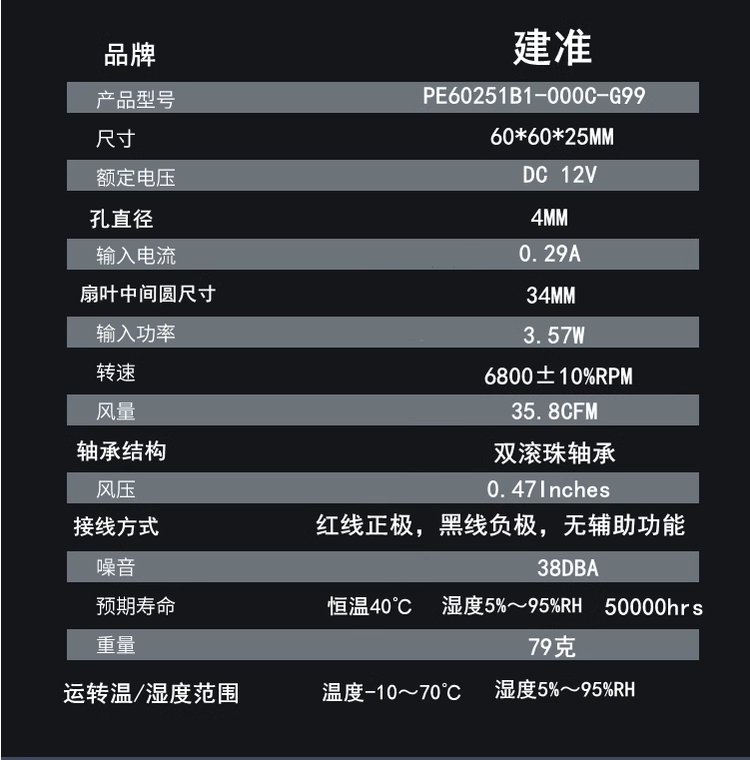 | 品牌 | 建准 |
|---|---|
| 产品型号 | PE60251B1-000C-G99 |
| 尺寸 | 60*60*25MM |
| 额定电压 | DC 12V |
| 孔直径 | 4MM |
| 输入电流 | 0.29A |
| 扇叶中间圆尺寸 | 34MM |
| 输入功率 | 3.57W |
| 转速 | 6800±10%RPM |
| 风量 | 35.8CFM |
| 轴承结构 | 双滚珠轴承 |
| 风压 | 0.47Inches |
| 接线方式 | 红线正极，黑线负极，无辅助功能 |
| 噪音 | 38DBA |
| 预期寿命 | 恒温40°C 湿度5%～95%RH 50000hrs |
| 重量 | 79克 |
| 运转温/湿度范围 | 温度-10～70°C 湿度5%～95%RH |